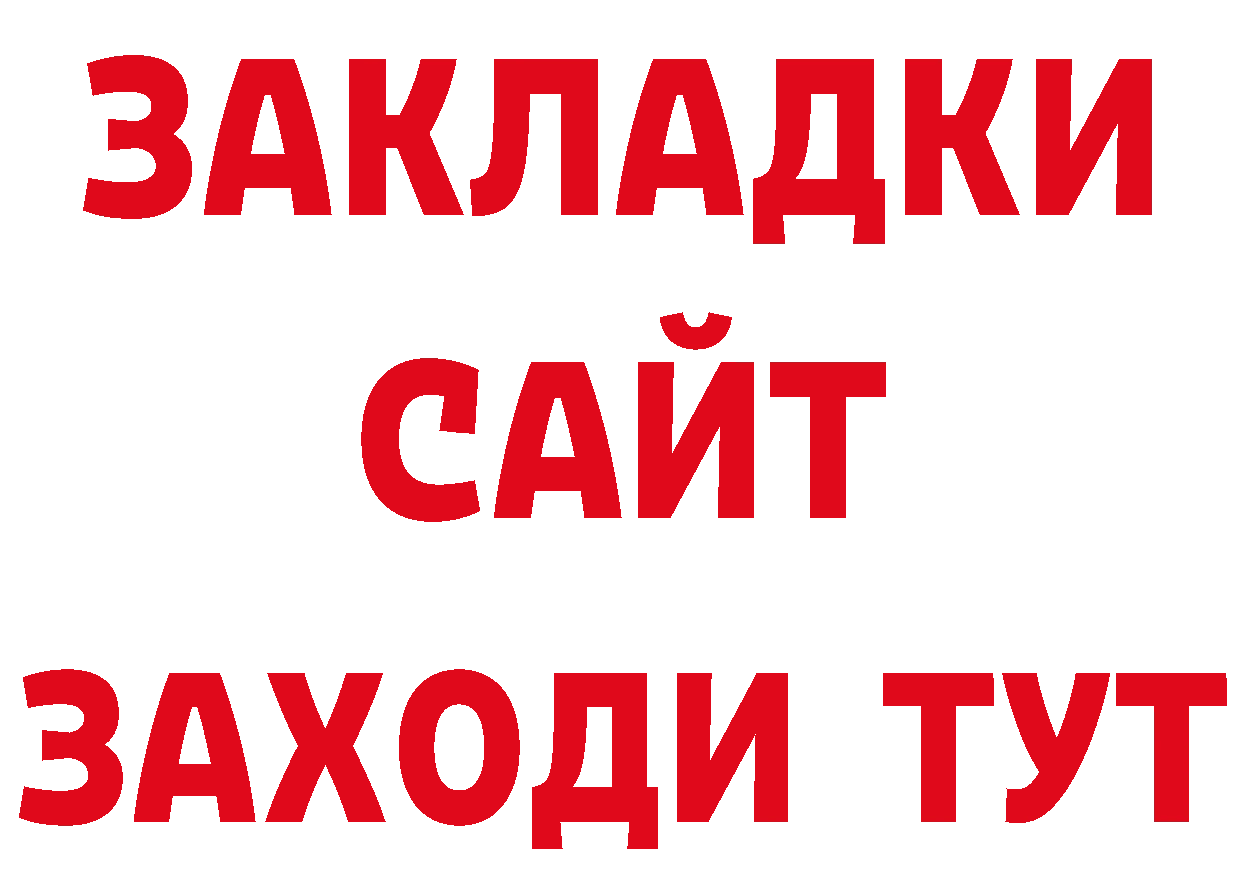 ЗАКЛАДКИ
САЙТ
ЗАХОДИ ТУТ